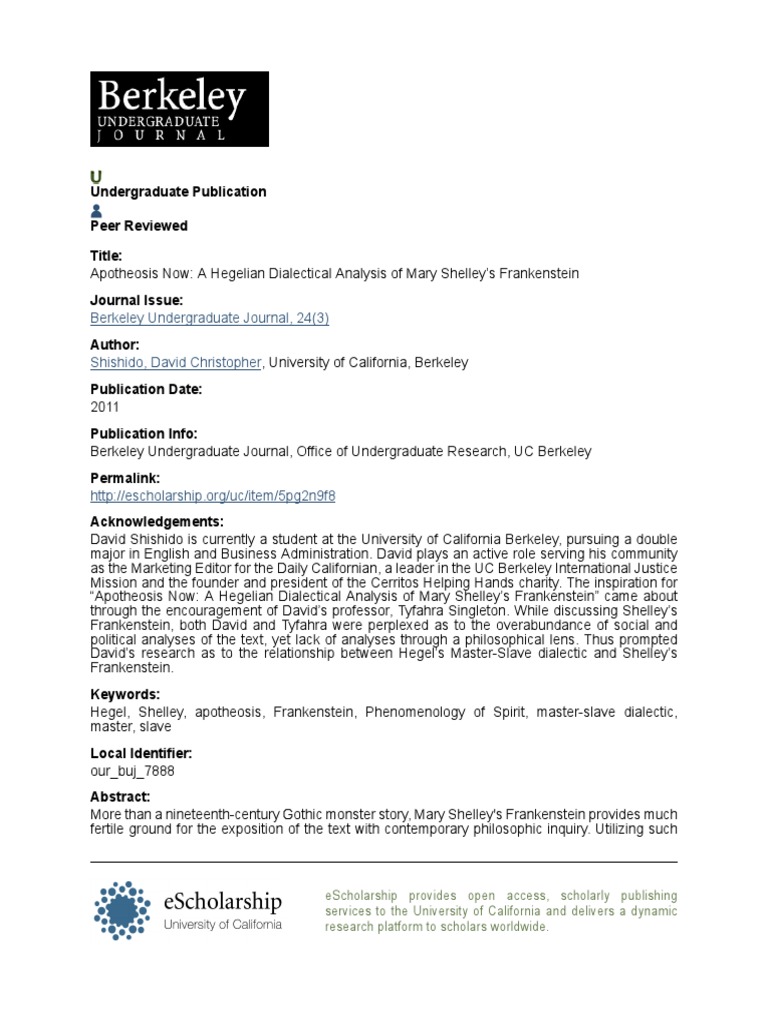 Berkeley
UNDERGRADUATE
JOURNAL

U
Undergraduate Publication

Peer Reviewed

Title:
Apotheosis Now: A Hegelian Dialectical Analysis of Mary Shelley's Frankenstein

Journal Issue:
Berkeley Undergraduate Journal, 24(3)

Author:
Shishido, David Christopher, University of California, Berkeley

Publication Date:
2011

Publication Info:
Berkeley Undergraduate Journal, Office of Undergraduate Research, UC Berkeley

Permalink:
http://escholarship.org/uc/item/5pg2n9f8

Acknowledgements:
David Shishido is currently a student at the University of California Berkeley, pursuing a double major in English and Business Administration. David plays an active role serving his community as the Marketing Editor for the Daily Californian, a leader in the UC Berkeley International Justice Mission and the founder and president of the Cerritos Helping Hands charity. The inspiration for "Apotheosis Now: A Hegelian Dialectical Analysis of Mary Shelley's Frankenstein" came about through the encouragement of David's professor, Tyfahra Singleton. While discussing Shelley's Frankenstein, both David and Tyfahra were perplexed as to the overabundance of social and political analyses of the text, yet lack of analyses through a philosophical lens. Thus prompted David's research as to the relationship between Hegel's Master-Slave dialectic and Shelley's Frankenstein.

Keywords:
Hegel, Shelley, apotheosis, Frankenstein, Phenomenology of Spirit, master-slave dialectic, master, slave

Local Identifier:
our_buj_7888

Abstract:
More than a nineteenth-century Gothic monster story, Mary Shelley's Frankenstein provides much fertile ground for the exposition of the text with contemporary philosophic inquiry. Utilizing such

eScholarship
University of California

eScholarship provides open access, scholarly publishing services to the University of California and delivers a dynamic research platform to scholars worldwide.